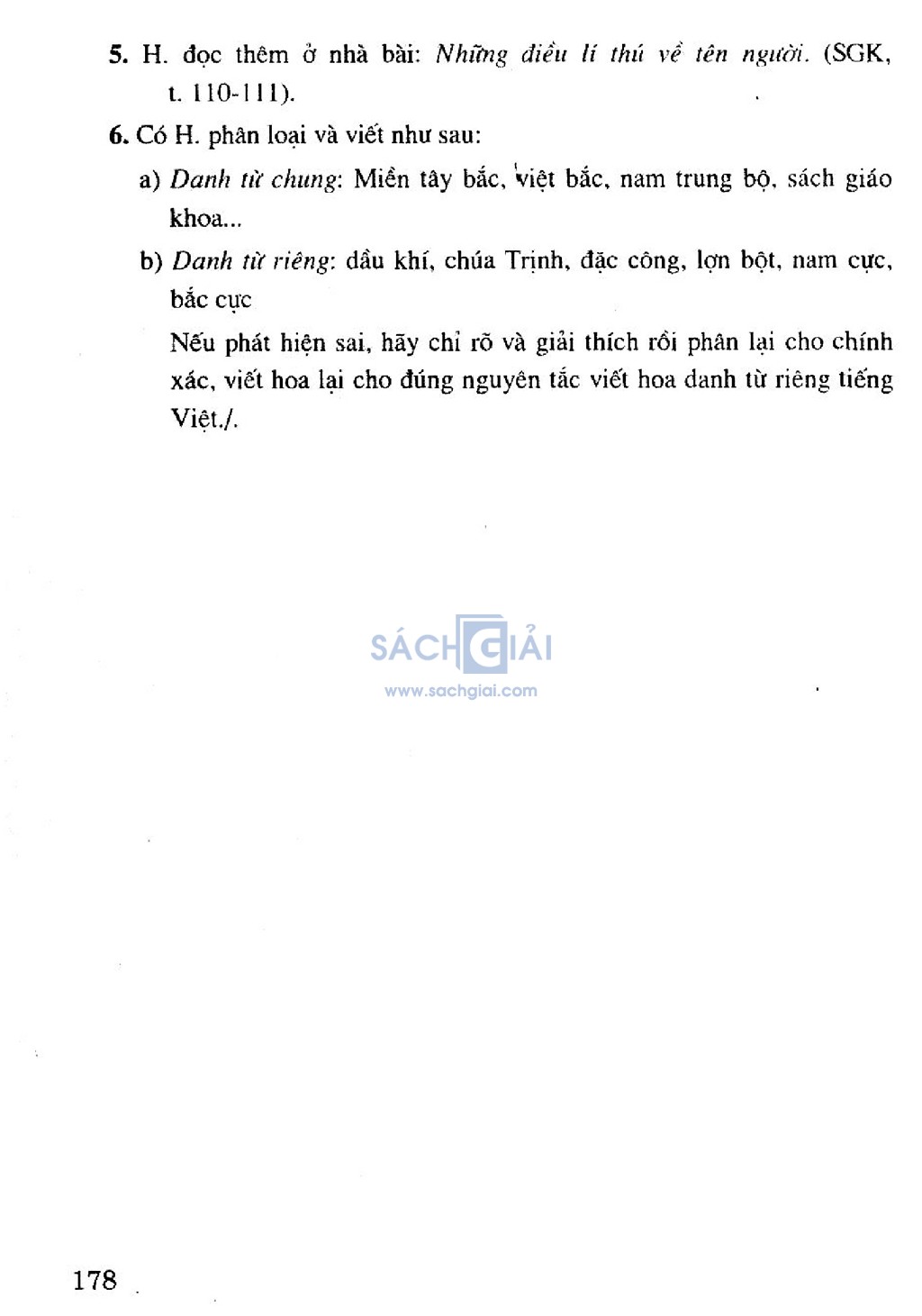 5. H. đọc thêm ở nhà bài: Những điều lí thú về tên người. (SGK, t. 110-111).

6. Có H. phân loại và viết như sau:

a) Danh từ chung: Miền tây bắc, việt bắc, nam trung bộ, sách giáo khoa...

b) Danh từ riêng: dầu khí, chúa Trịnh, đặc công, lợn bột, nam cực, bắc cực

Nếu phát hiện sai, hãy chỉ rõ và giải thích rồi phân lại cho chính xác, viết hoa lại cho đúng nguyên tắc viết hoa danh từ riêng tiếng Việt./.

178

SÁCH GIẢI
www.sachgiai.com